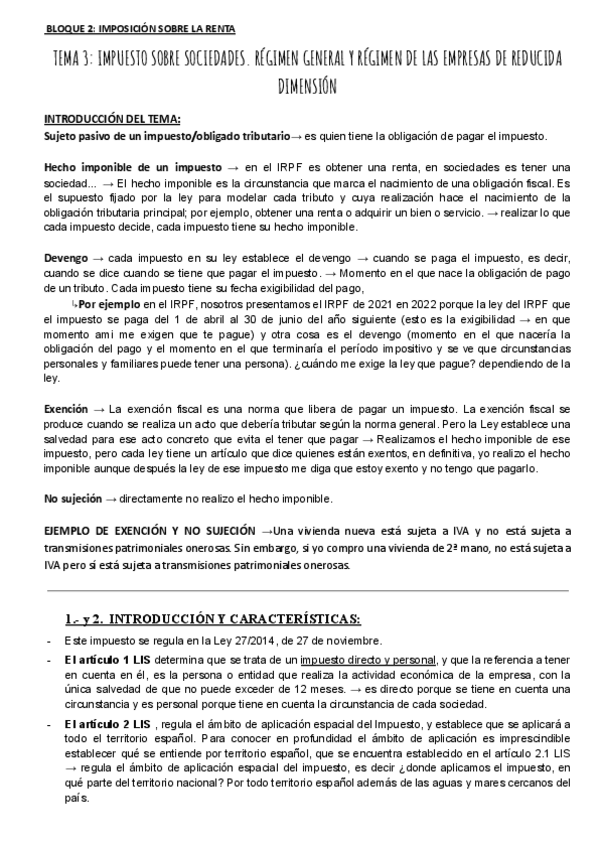 BLOQUE 2: IMPOSICIÓN SOBRE LA RENTA

TEMA 3: IMPUESTO SOBRE SOCIEDADES. RÉGIMEN GENERAL Y RÉGIMEN DE LAS EMPRESAS DE REDUCIDA DIMENSIÓN

INTRODUCCIÓN DEL TEMA:
Sujeto pasivo de un impuesto/obligado tributario→ es quien tiene la obligación de pagar el impuesto.

Hecho imponible de un impuesto → en el IRPF es obtener una renta, en sociedades es tener una sociedad... → El hecho imponible es la circunstancia que marca el nacimiento de una obligación fiscal. Es el supuesto fijado por la ley para modelar cada tributo y cuya realización hace el nacimiento de la obligación tributaria principal; por ejemplo, obtener una renta o adquirir un bien o servicio. → realizar lo que cada impuesto decide, cada impuesto tiene su hecho imponible.

Devengo → cada impuesto en su ley establece el devengo → cuando se paga el impuesto, es decir, cuando se dice cuando se tiene que pagar el impuesto. → Momento en el que nace la obligación de pago de un tributo. Cada impuesto tiene su fecha exigibilidad del pago,

↳Por ejemplo en el IRPF, nosotros presentamos el IRPF de 2021 en 2022 porque la ley del IRPF que el impuesto se paga del 1 de abril al 30 de junio del año siguiente (esto es la exigibilidad → en que momento ami me exigen que te pague) y otra cosa es el devengo (momento en el que nacería la obligación del pago y el momento en el que terminaría el período impositivo y se ve que circunstancias personales y familiares puede tener una persona). ¿cuándo me exige la ley que pague? dependiendo de la ley.

Exención → La exención fiscal es una norma que libera de pagar un impuesto. La exención fiscal se produce cuando se realiza un acto que debería tributar según la norma general. Pero la Ley establece una salvedad para ese acto concreto que evita el tener que pagar → Realizamos el hecho imponible de ese impuesto, pero cada ley tiene un artículo que dice quienes están exentos, en definitiva, yo realizo el hecho imponible aunque después la ley de ese impuesto me diga que estoy exento y no tengo que pagarlo.

No sujeción → directamente no realizo el hecho imponible.

EJEMPLO DE EXENCIÓN Y NO SUJECIÓN →Una vivienda nueva está sujeta a IVA y no está sujeta a transmisiones patrimoniales onerosas. Sin embargo, si yo compro una vivienda de 2ª mano, no está sujeta a IVA pero sí está sujeta a transmisiones patrimoniales onerosas.

1.- y 2. INTRODUCCIÓN Y CARACTERÍSTICAS:

- Este impuesto se regula en la Ley 27/2014, de 27 de noviembre.
- El artículo 1 LIS determina que se trata de un impuesto directo y personal, y que la referencia a tener en cuenta en él, es la persona o entidad que realiza la actividad económica de la empresa, con la única salvedad de que no puede exceder de 12 meses. → es directo porque se tiene en cuenta una circunstancia y es personal porque tiene en cuenta la circunstancia de cada sociedad.
- El artículo 2 LIS , regula el ámbito de aplicación espacial del Impuesto, y establece que se aplicará a todo el territorio español. Para conocer en profundidad el ámbito de aplicación es imprescindible establecer qué se entiende por territorio español, que se encuentra establecido en el artículo 2.1 LIS → regula el ámbito de aplicación espacial del impuesto, es decir ¿donde aplicamos el impuesto, en qué parte del territorio nacional? Por todo territorio español además de las aguas y mares cercanos del país.